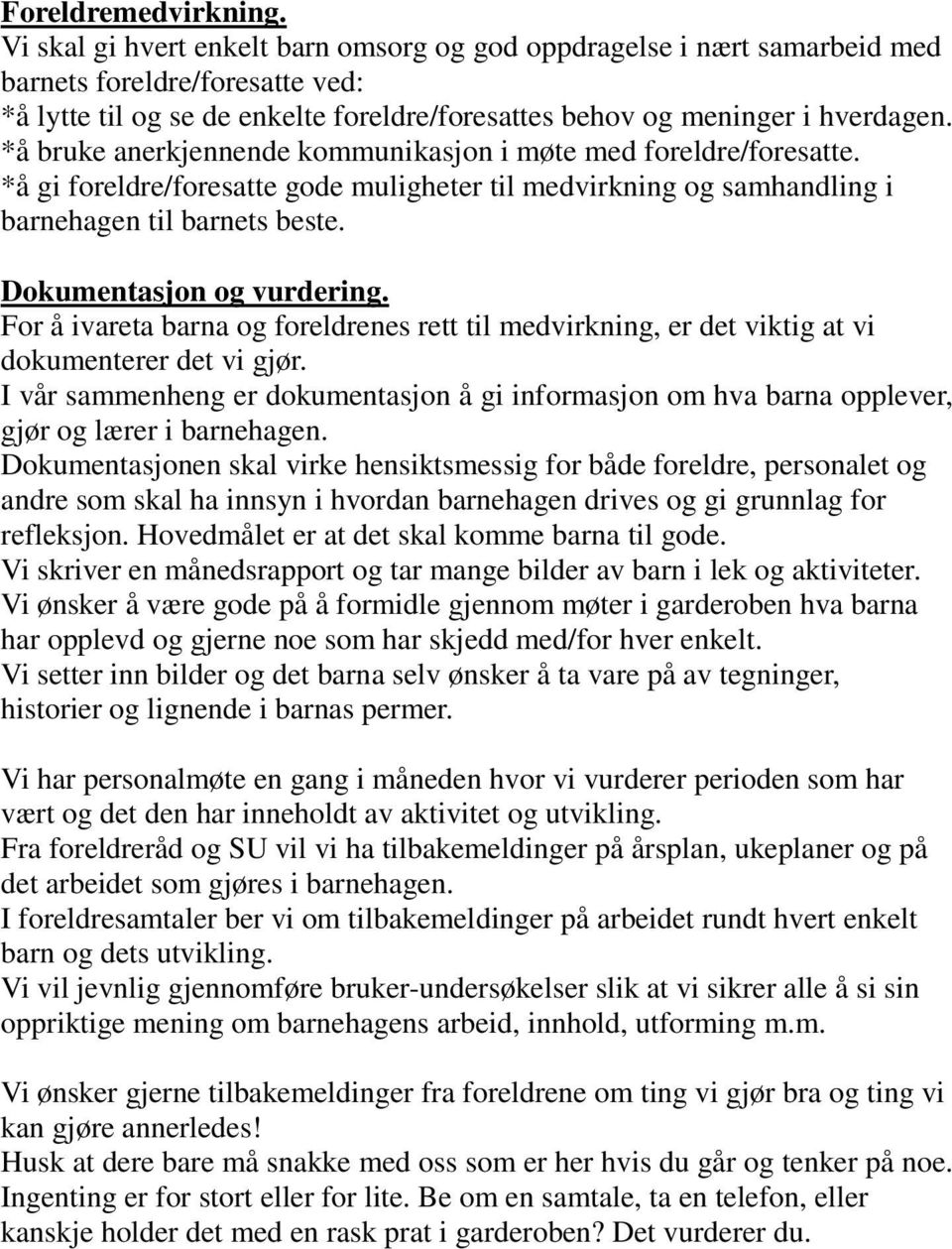 Foreldremedvirkning.
Vi skal gi hvert enkelt barn omsorg og god oppdragelse i nært samarbeid med barnets foreldre/foresatte ved:
*å lytte til og se de enkelte foreldre/foresattes behov og meninger i hverdagen.
*å bruke anerkjennende kommunikasjon i møte med foreldre/foresatte.
*å gi foreldre/foresatte gode muligheter til medvirkning og samhandling i barnehagen til barnets beste.

Dokumentasjon og vurdering.
For å ivareta barna og foreldrenes rett til medvirkning, er det viktig at vi dokumenterer det vi gjør.
I vår sammenheng er dokumentasjon å gi informasjon om hva barna opplever, gjør og lærer i barnehagen.
Dokumentasjonen skal virke hensiktsmessig for både foreldre, personalet og andre som skal ha innsyn i hvordan barnehagen drives og gi grunnlag for refleksjon. Hovedmålet er at det skal komme barna til gode.
Vi skriver en månedsrapport og tar mange bilder av barn i lek og aktiviteter.
Vi ønsker å være gode på å formidle gjennom møter i garderoben hva barna har opplevd og gjerne noe som har skjedd med/for hver enkelt.
Vi setter inn bilder og det barna selv ønsker å ta vare på av tegninger, historier og lignende i barnas permer.

Vi har personalmøte en gang i måneden hvor vi vurderer perioden som har vært og det den har inneholdt av aktivitet og utvikling.
Fra foreldreråd og SU vil vi ha tilbakemeldinger på årsplan, ukeplaner og på det arbeidet som gjøres i barnehagen.
I foreldresamtaler ber vi om tilbakemeldinger på arbeidet rundt hvert enkelt barn og dets utvikling.
Vi vil jevnlig gjennomføre bruker-undersøkelser slik at vi sikrer alle å si sin oppriktige mening om barnehagens arbeid, innhold, utforming m.m.

Vi ønsker gjerne tilbakemeldinger fra foreldrene om ting vi gjør bra og ting vi kan gjøre annerledes!
Husk at dere bare må snakke med oss som er her hvis du går og tenker på noe. Ingenting er for stort eller for lite. Be om en samtale, ta en telefon, eller kanskje holder det med en rask prat i garderoben? Det vurderer du.